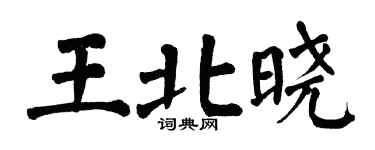 王北晓
词典网